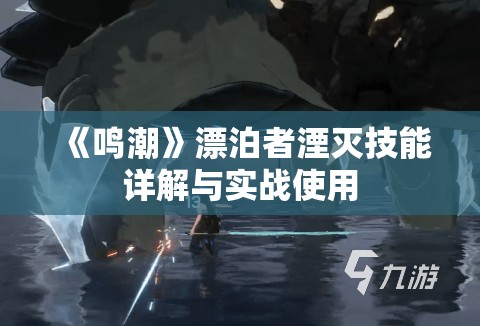 《鸣潮》漂泊者湮灭技能详解与实战使用

13

九游